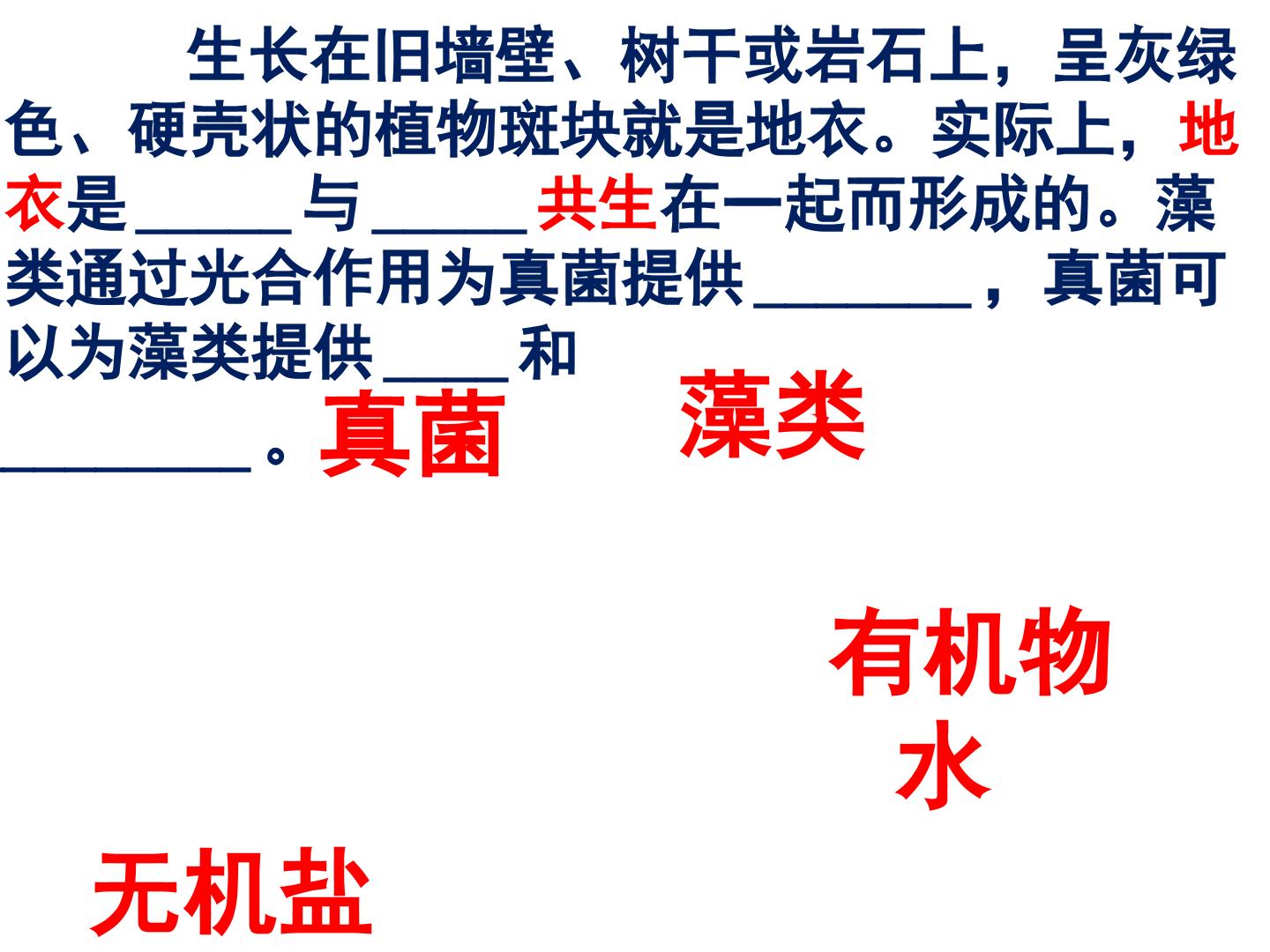 生长在旧墙壁、树干或岩石上，呈灰绿色、硬壳状的植物斑块就是地衣。实际上，地衣是____与____共生在一起而形成的。藻类通过光合作用为真菌提供____，真菌可以为藻类提供____和____。

真菌

藻类

有机物

水

无机盐